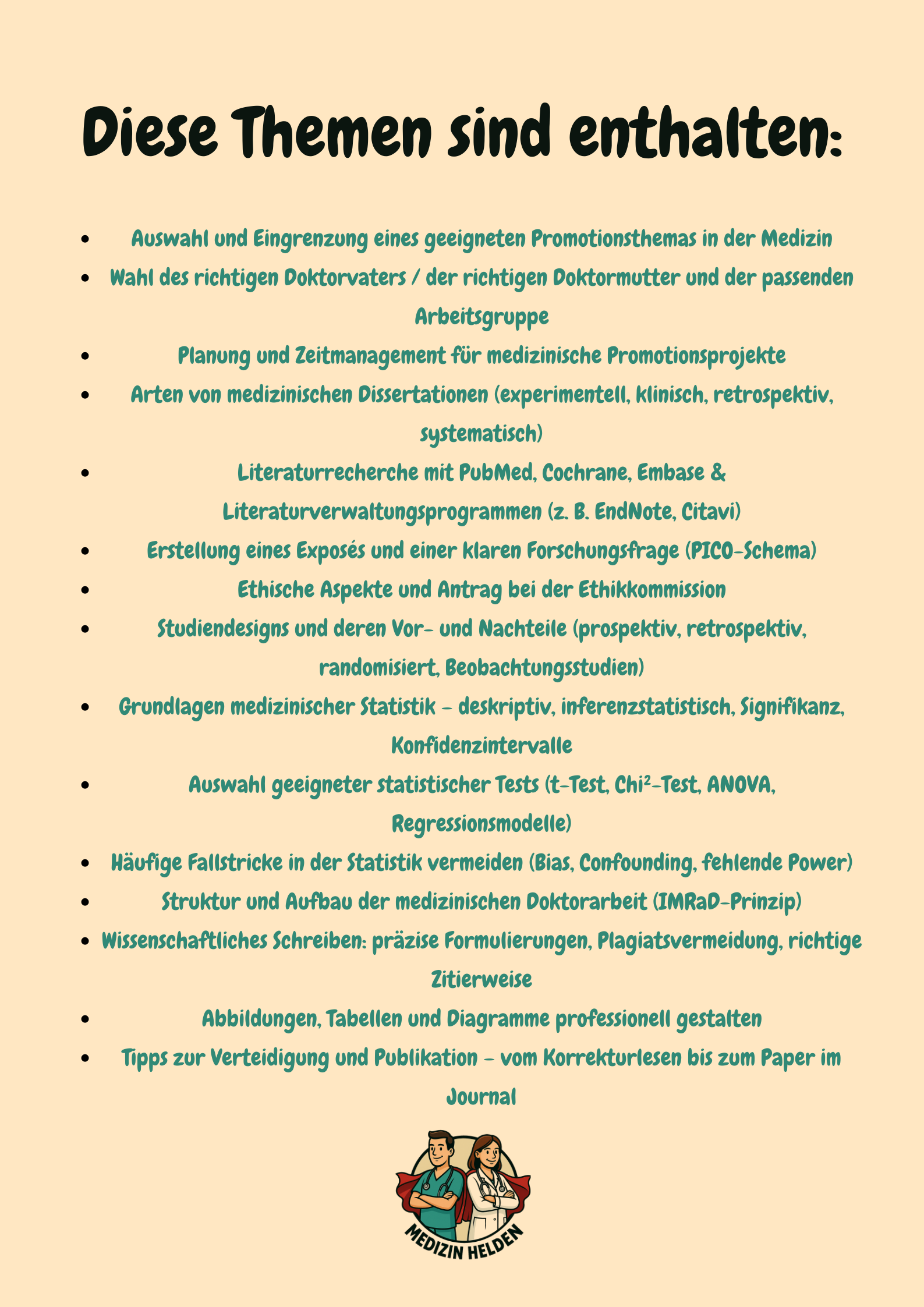 Diese Themen sind enthalten:

- Auswahl und Eingrenzung eines geeigneten Promotionsthemas in der Medizin
- Wahl des richtigen Doktorvaters / der richtigen Doktormutter und der passenden Arbeitsgruppe
- Planung und Zeitmanagement für medizinische Promotionsprojekte
- Arten von medizinischen Dissertationen (experimentell, klinisch, retrospektiv, systematisch)
- Literaturrecherche mit PubMed, Cochrane, Embase & Literaturverwaltungsprogrammen (z. B. EndNote, Citavi)
- Erstellung eines Exposés und einer klaren Forschungsfrage (PICO-Schema)
- Ethische Aspekte und Antrag bei der Ethikkommission
- Studiendesigns und deren Vor- und Nachteile (prospektiv, retrospektiv, randomisiert, Beobachtungsstudien)
- Grundlagen medizinischer Statistik – deskriptiv, inferenzstatistisch, Signifikanz, Konfidenzintervalle
- Auswahl geeigneter statistischer Tests (t-Test, Chi²-Test, ANOVA, Regressionsmodelle)
- Häufige Fallstricke in der Statistik vermeiden (Bias, Confounding, fehlende Power)
- Struktur und Aufbau der medizinischen Doktorarbeit (IMRaD-Prinzip)
- Wissenschaftliches Schreiben: präzise Formulierungen, Plagiatsvermeidung, richtige Zitierweise
- Abbildungen, Tabellen und Diagramme professionell gestalten
- Tipps zur Verteidigung und Publikation – vom Korrekturlesen bis zum Paper im Journal

MEDIZIN HELDEN